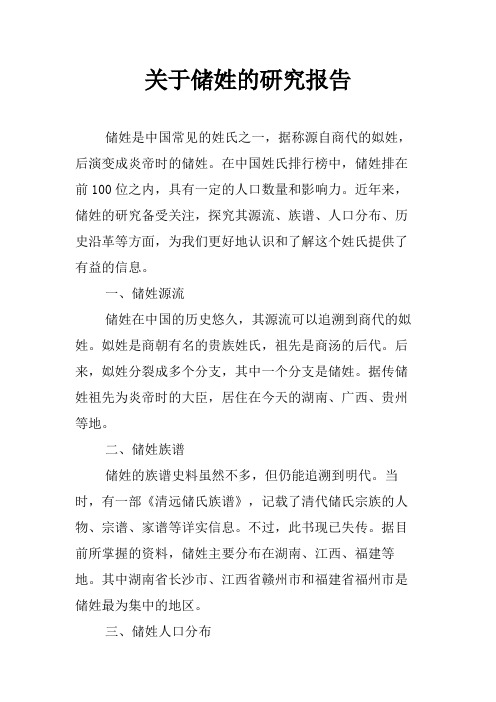 关于储姓的研究报告

储姓是中国常见的姓氏之一，据称源自商代的姒姓，后演变成炎帝时的储姓。在中国姓氏排行榜中，储姓排在前 100 位之内，具有一定的人口数量和影响力。近年来，储姓的研究备受关注，探究其源流、族谱、人口分布、历史沿革等方面，为我们更好地认识和了解这个姓氏提供了有益的信息。

一、储姓源流

储姓在中国的历史悠久，其源流可以追溯到商代的姒姓。姒姓是商朝有名的贵族姓氏，祖先是商汤的后代。后来，姒姓分裂成多个分支，其中一个分支是储姓。据传储姓祖先为炎帝时的大臣，居住在今天的湖南、广西、贵州等地。

二、储姓族谱

储姓的族谱史料虽然不多，但仍能追溯到明代。当时，有一部《清远储氏族谱》，记载了清代储氏宗族的人物、宗谱、家谱等详实信息。不过，此书现已失传。据目前所掌握的资料，储姓主要分布在湖南、江西、福建等地。其中湖南省长沙市、江西省赣州市和福建省福州市是储姓最为集中的地区。

三、储姓人口分布